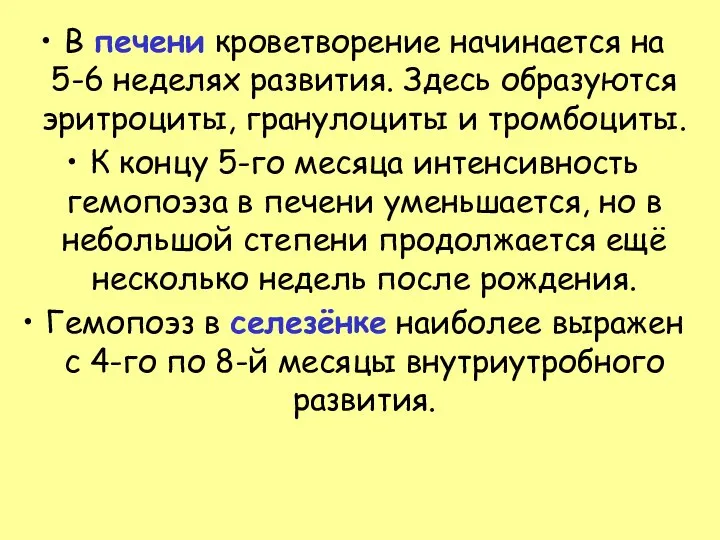 • В печени кроветворение начинается на 5-6 неделях развития. Здесь образуются эритроциты, гранулоциты и тромбоциты.

• К концу 5-го месяца интенсивность гемопоэза в печени уменьшается, но в небольшой степени продолжается ещё несколько недель после рождения.

• Гемопоэз в селезёнке наиболее выражен с 4-го по 8-й месяцы внутриутробного развития.